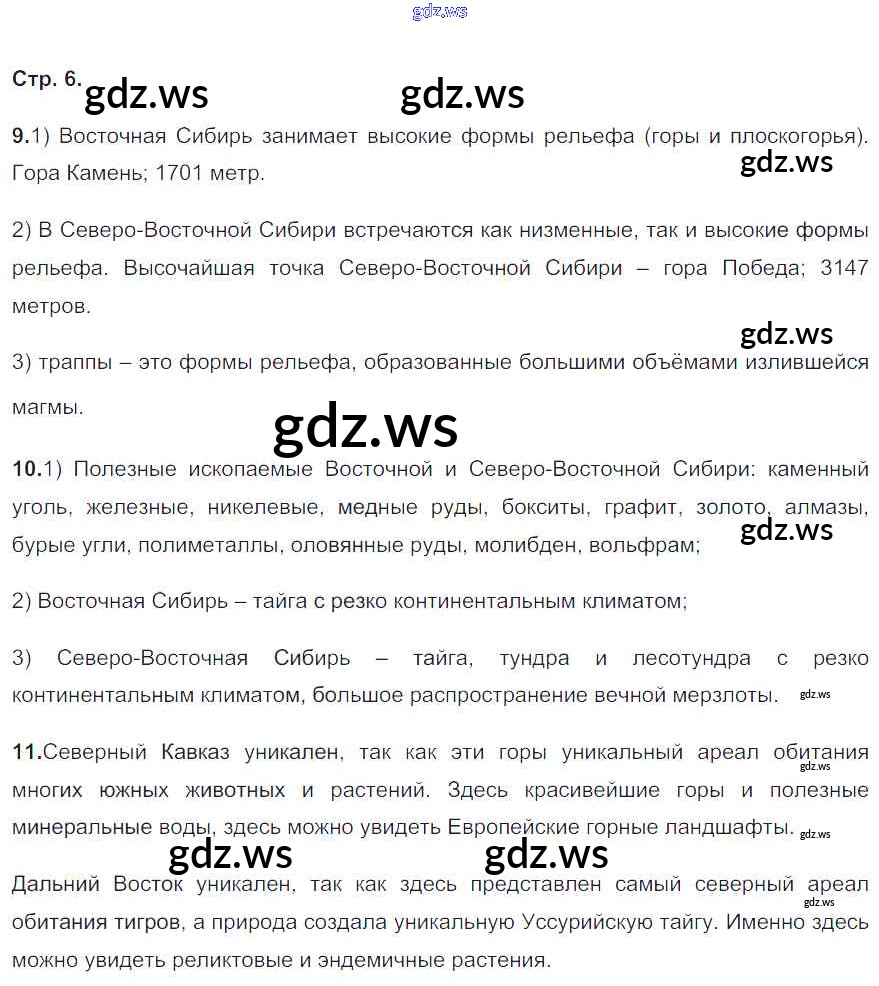 Стр. 6.

9.1) Восточная Сибирь занимает высокие формы рельефа (горы и плоскогорья). Гора Камень; 1701 метр.

2) В Северо-Восточной Сибири встречаются как низменные, так и высокие формы рельефа. Высочайшая точка Северо-Восточной Сибири – гора Победа; 3147 метров.

3) траппы – это формы рельефа, образованные большими объёмами излившейся магмы.

10.1) Полезные ископаемые Восточной и Северо-Восточной Сибири: каменный уголь, железные, никелевые, медные руды, бокситы, графит, золото, алмазы, бурые угли, полиметаллы, оловянные руды, молибден, вольфрам;

2) Восточная Сибирь – тайга с резко континентальным климатом;

3) Северо-Восточная Сибирь – тайга, тундра и лесотундра с резко континентальным климатом, большое распространение вечной мерзлоты.

11.Северный Кавказ уникален, так как эти горы уникальный ареал обитания многих южных животных и растений. Здесь красивейшие горы и полезные минеральные воды, здесь можно увидеть Европейские горные ландшафты.

Дальний Восток уникален, так как здесь представлен самый северный ареал обитания тигров, а природа создала уникальную Уссурийскую тайгу. Именно здесь можно увидеть реликтовые и эндемичные растения.

gdz.ws